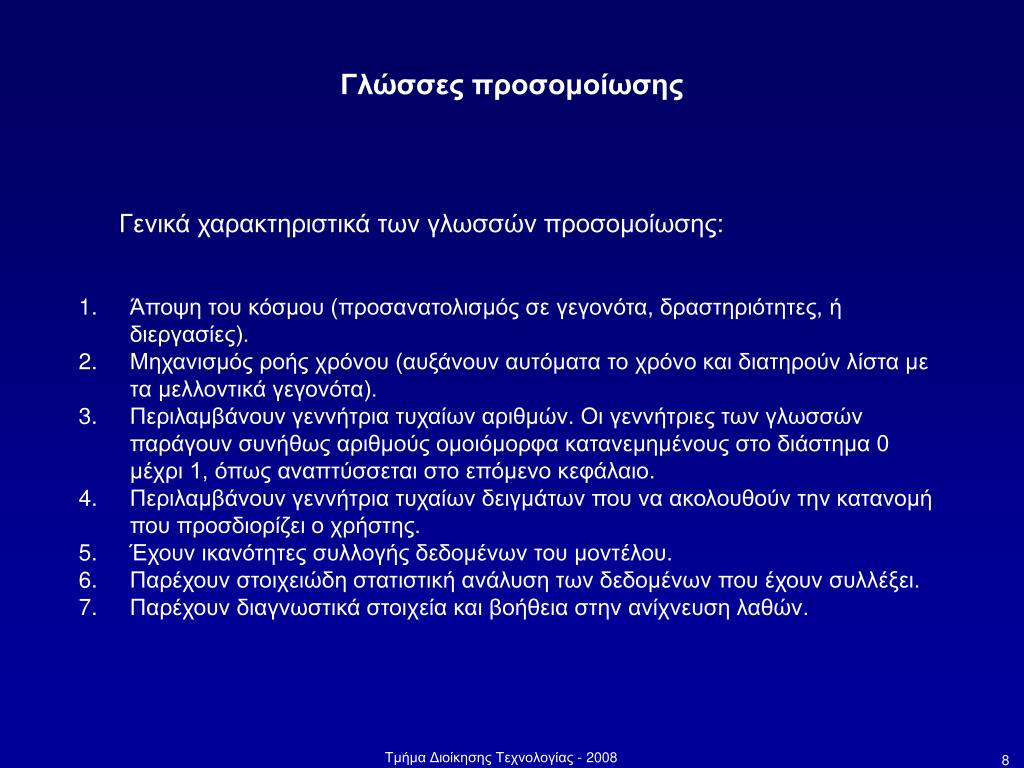 Γλώσσες προσομοίωσης

Γενικά χαρακτηριστικά των γλωσσών προσομοίωσης:

1. Άποψη του κόσμου (προσανατολισμός σε γεγονότα, δραστηριότητες, ή διεργασίες).
2. Μηχανισμός ροής χρόνου (αυξάνουν αυτόματα το χρόνο και διατηρούν λίστα με τα μελλοντικά γεγονότα).
3. Περιλαμβάνουν γεννήτρια τυχαίων αριθμών. Οι γεννήτριες των γλωσσών παράγουν συνήθως αριθμούς ομοιόμορφα κατανεμημένους στο διάστημα 0 μέχρι 1, όπως αναπτύσσεται στο επόμενο κεφάλαιο.
4. Περιλαμβάνουν γεννήτρια τυχαίων δειγμάτων που να ακολουθούν την κατανομή που προσδιορίζει ο χρήστης.
5. Έχουν ικανότητες συλλογής δεδομένων του μοντέλου.
6. Παρέχουν στοιχειώδη στατιστική ανάλυση των δεδομένων που έχουν συλλέξει.
7. Παρέχουν διαγνωστικά στοιχεία και βοήθεια στην ανίχνευση λαθών.

Τμήμα Διοίκησης Τεχνολογίας - 2008

8